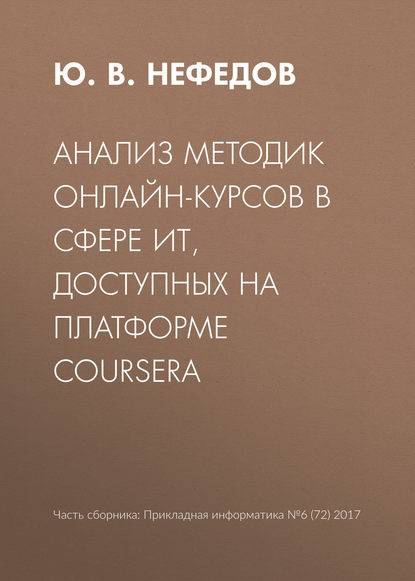 Ю. В. НЕФЕДОВ

АНАЛИЗ МЕТОДИК ОНЛАЙН-КУРСОВ В СФЕРЕ ИТ, ДОСТУПНЫХ НА ПЛАТФОРМЕ COURSERA

Часть сборника: Прикладная информатика №6 (72) 2017